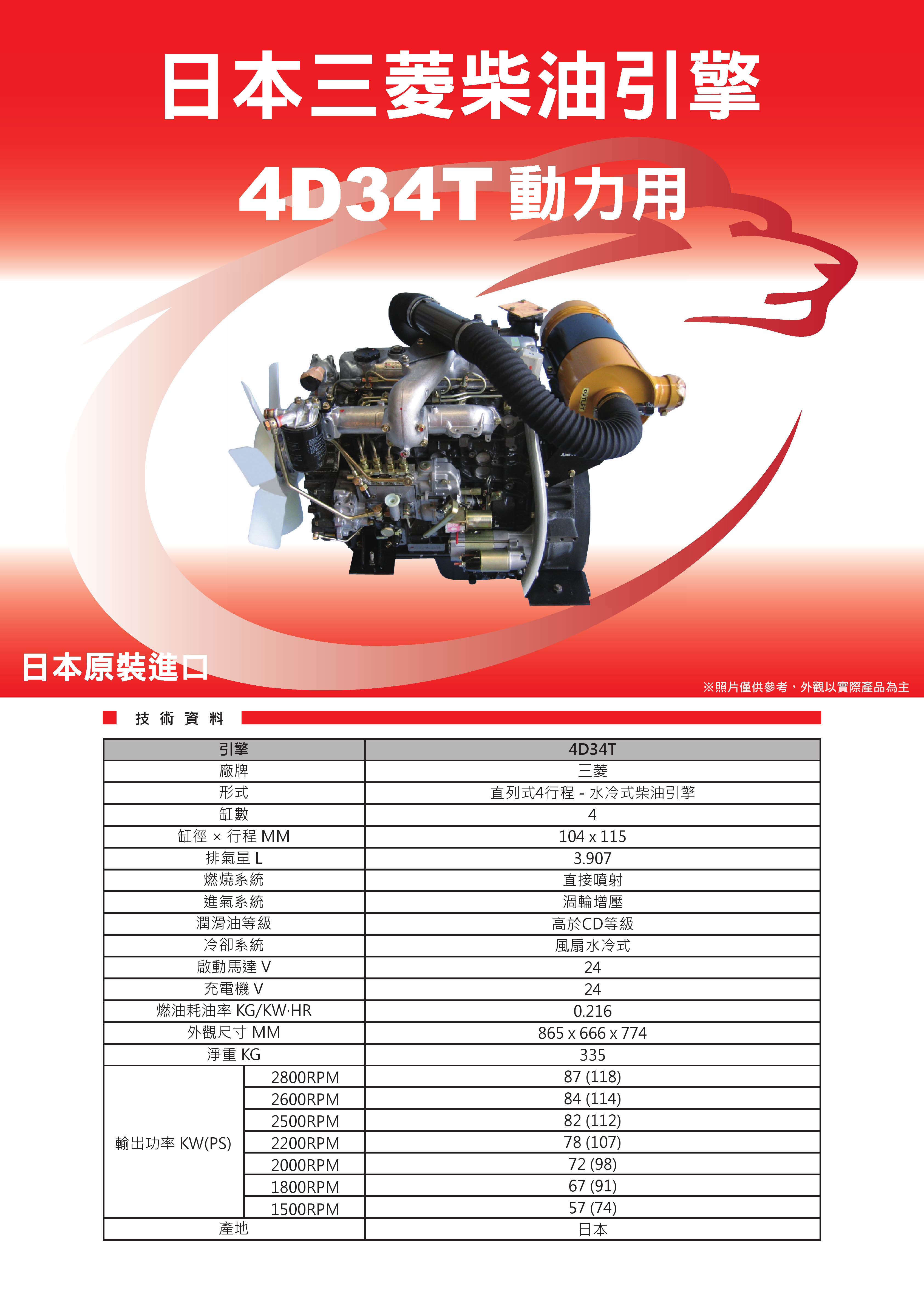 日本三菱柴油引擎

4D34T 動力用

OUTLET

日本原裝進口

※照片僅供參考，外觀以實際產品為主

技術資料

| 引擎 | | 4D34T |
|---|---|---|
| 廠牌 | | 三菱 |
| 形式 | | 直列式4行程 - 水冷式柴油引擎 |
| 缸數 | | 4 |
| 缸徑 × 行程 MM | | 104 x 115 |
| 排氣量 L | | 3.907 |
| 燃燒系統 | | 直接噴射 |
| 進氣系統 | | 渦輪增壓 |
| 潤滑油等級 | | 高於CD等級 |
| 冷卻系統 | | 風扇水冷式 |
| 啟動馬達 V | | 24 |
| 充電機 V | | 24 |
| 燃油耗油率 KG/KW·HR | | 0.216 |
| 外觀尺寸 MM | | 865 x 666 x 774 |
| 淨重 KG | | 335 |
| 輸出功率 KW(PS) | 2800RPM | 87 (118) |
| | 2600RPM | 84 (114) |
| | 2500RPM | 82 (112) |
| | 2200RPM | 78 (107) |
| | 2000RPM | 72 (98) |
| | 1800RPM | 67 (91) |
| | 1500RPM | 57 (74) |
| 產地 | | 日本 |